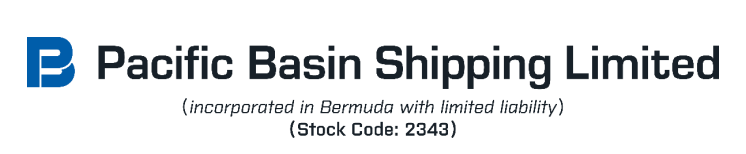 Pacific Basin Shipping Limited

(incorporated in Bermuda with limited liability)
(Stock Code: 2343)